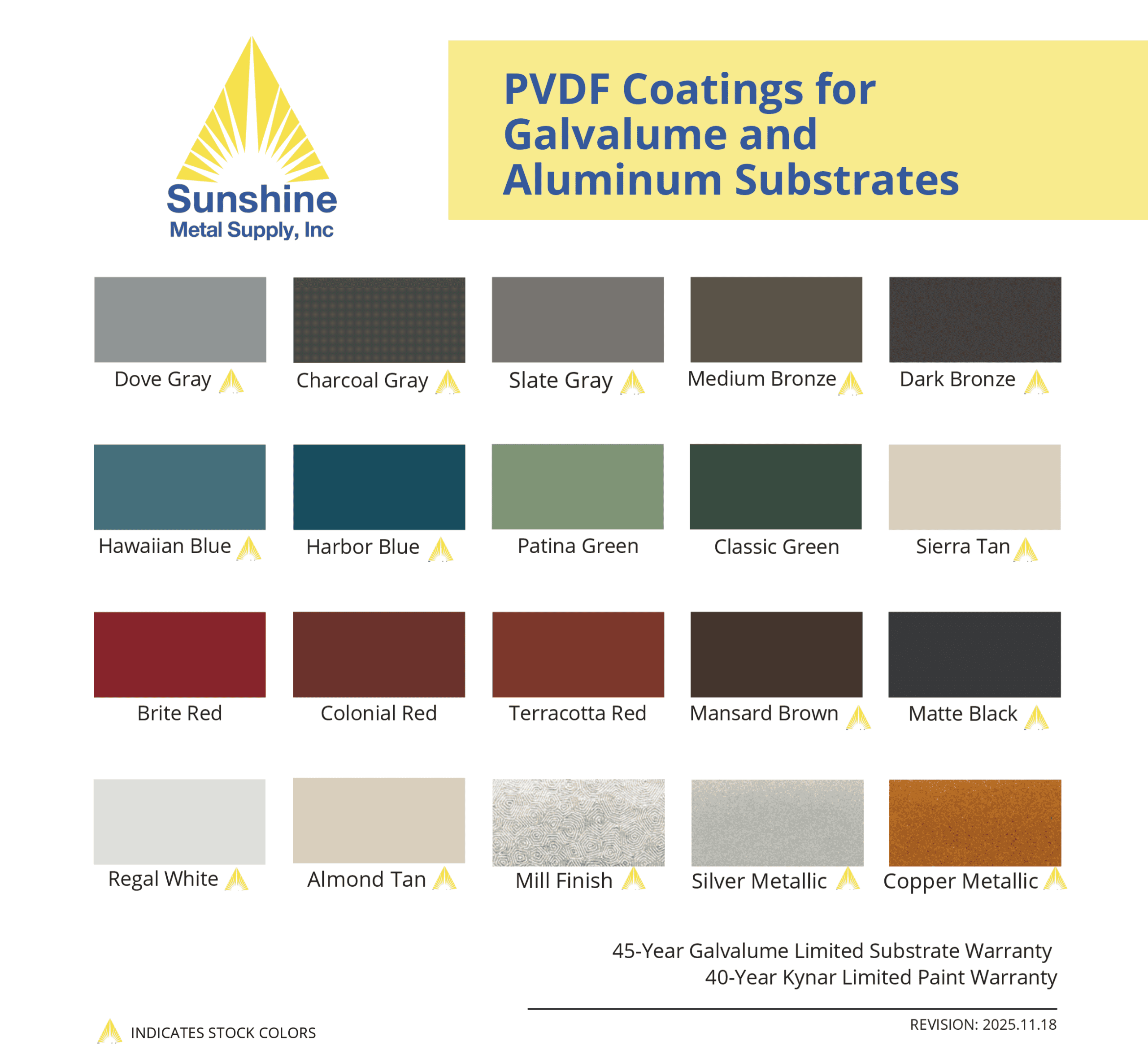 Sunshine
Metal Supply, Inc

PVDF Coatings for Galvalume and Aluminum Substrates

Dove Gray

Charcoal Gray

Slate Gray

Medium Bronze

Dark Bronze

Hawaiian Blue

Harbor Blue

Patina Green

Classic Green

Sierra Tan

Brite Red

Colonial Red

Terracotta Red

Mansard Brown

Matte Black

Regal White

Almond Tan

Mill Finish

Silver Metallic

Copper Metallic

45-Year Galvalume Limited Substrate Warranty
40-Year Kynar Limited Paint Warranty

INDICATES STOCK COLORS

REVISION: 2025.11.18